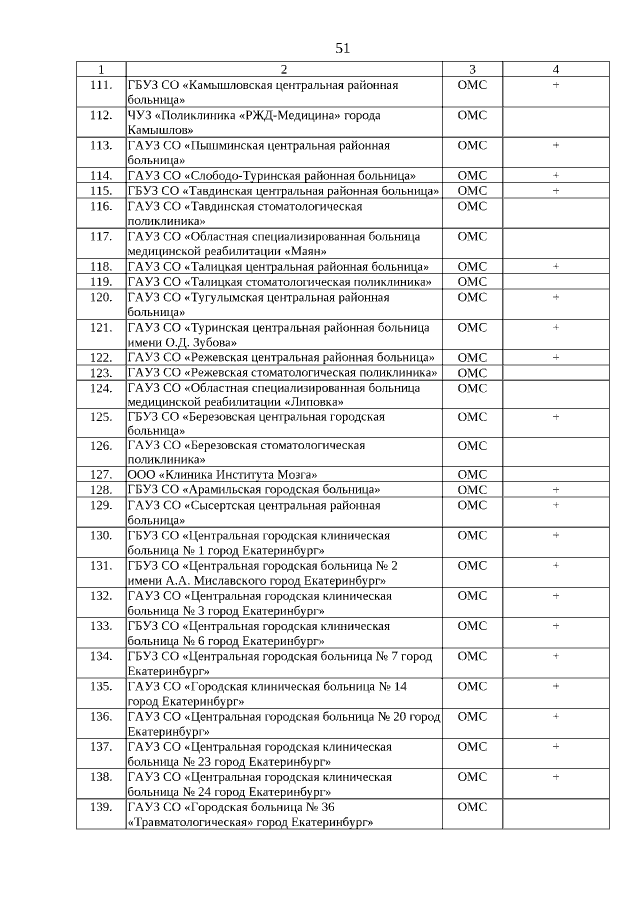 51

| 1 | 2 | 3 | 4 |
|---|---|---|---|
| 111. | ГБУЗ СО «Камышловская центральная районная больница» | ОМС | + |
| 112. | ЧУЗ «Поликлиника «РЖД-Медицина» города Камышлов» | ОМС | |
| 113. | ГАУЗ СО «Пышминская центральная районная больница» | ОМС | + |
| 114. | ГАУЗ СО «Слободо-Туринская районная больница» | ОМС | + |
| 115. | ГБУЗ СО «Тавдинская центральная районная больница» | ОМС | + |
| 116. | ГАУЗ СО «Тавдинская стоматологическая поликлиника» | ОМС | |
| 117. | ГАУЗ СО «Областная специализированная больница медицинской реабилитации «Маян» | ОМС | |
| 118. | ГАУЗ СО «Талицкая центральная районная больница» | ОМС | + |
| 119. | ГАУЗ СО «Талицкая стоматологическая поликлиника» | ОМС | |
| 120. | ГАУЗ СО «Тугулымская центральная районная больница» | ОМС | + |
| 121. | ГАУЗ СО «Туринская центральная районная больница имени О.Д. Зубова» | ОМС | + |
| 122. | ГАУЗ СО «Режевская центральная районная больница» | ОМС | + |
| 123. | ГАУЗ СО «Режевская стоматологическая поликлиника» | ОМС | |
| 124. | ГАУЗ СО «Областная специализированная больница медицинской реабилитации «Липовка» | ОМС | |
| 125. | ГБУЗ СО «Березовская центральная городская больница» | ОМС | + |
| 126. | ГАУЗ СО «Березовская стоматологическая поликлиника» | ОМС | |
| 127. | ООО «Клиника Института Мозга» | ОМС | |
| 128. | ГБУЗ СО «Арамильская городская больница» | ОМС | + |
| 129. | ГАУЗ СО «Сысертская центральная районная больница» | ОМС | + |
| 130. | ГБУЗ СО «Центральная городская клиническая больница № 1 город Екатеринбург» | ОМС | + |
| 131. | ГБУЗ СО «Центральная городская больница № 2 имени А.А. Миславского город Екатеринбург» | ОМС | + |
| 132. | ГАУЗ СО «Центральная городская клиническая больница № 3 город Екатеринбург» | ОМС | + |
| 133. | ГБУЗ СО «Центральная городская клиническая больница № 6 город Екатеринбург» | ОМС | + |
| 134. | ГБУЗ СО «Центральная городская больница № 7 город Екатеринбург» | ОМС | + |
| 135. | ГАУЗ СО «Городская клиническая больница № 14 город Екатеринбург» | ОМС | + |
| 136. | ГАУЗ СО «Центральная городская больница № 20 город Екатеринбург» | ОМС | + |
| 137. | ГАУЗ СО «Центральная городская клиническая больница № 23 город Екатеринбург» | ОМС | + |
| 138. | ГАУЗ СО «Центральная городская клиническая больница № 24 город Екатеринбург» | ОМС | + |
| 139. | ГАУЗ СО «Городская больница № 36 «Травматологическая» город Екатеринбург» | ОМС | |